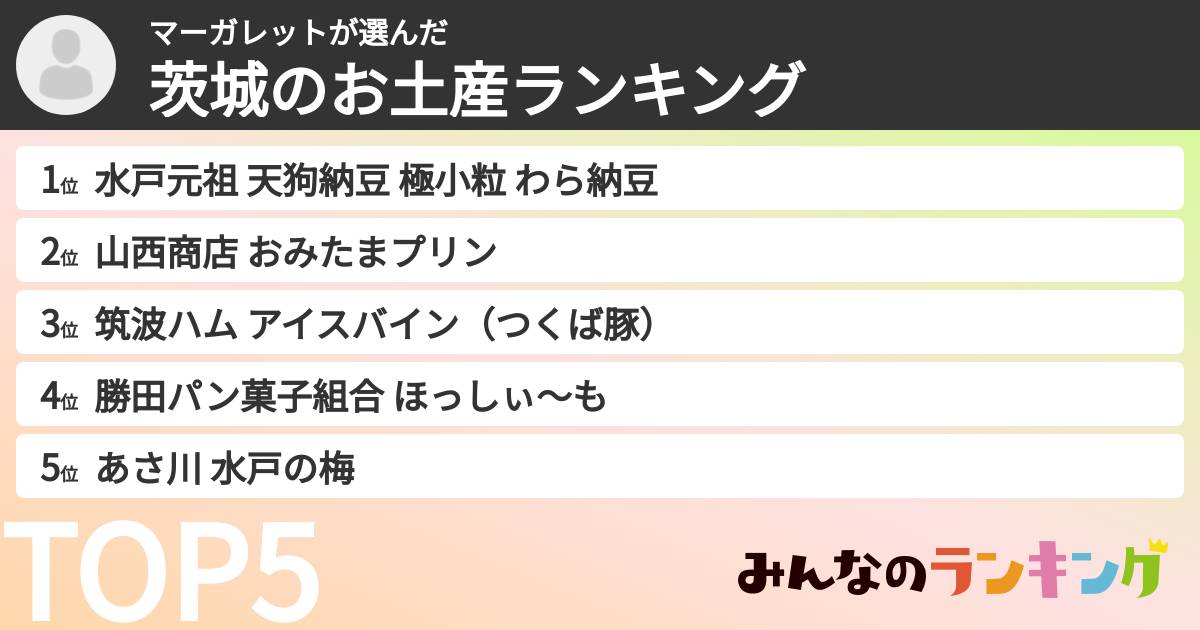 マーガレットが選んだ
茨城のお土産ランキング

1位 水戸元祖 天狗納豆 極小粒 わら納豆
2位 山西商店 おみたまプリン
3位 筑波ハム アイスバイン（つくば豚）
4位 勝田パン菓子組合 ほっしぃ〜も
5位 あさ川 水戸の梅

TOP5

みんなのランキング